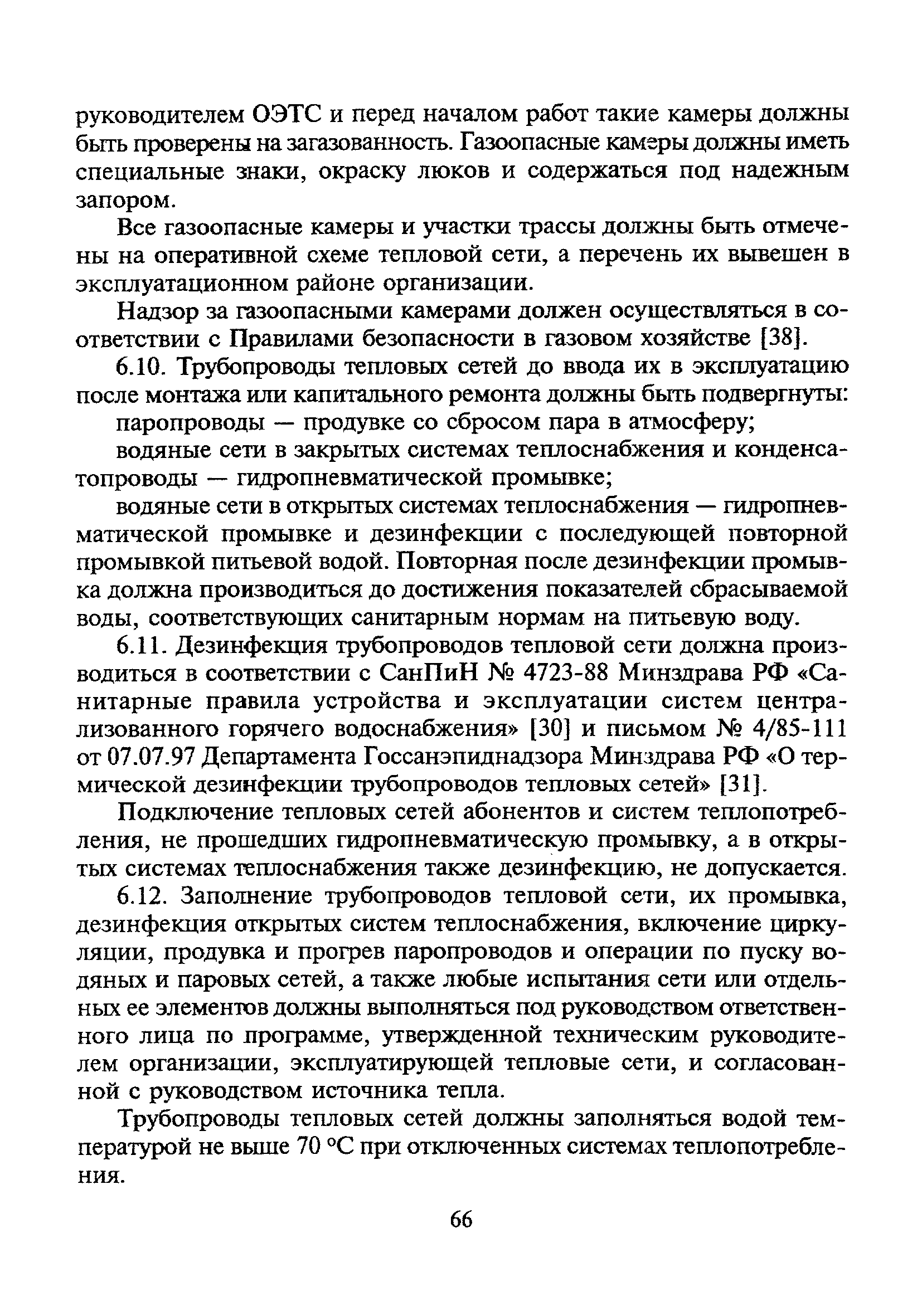 руководителем ОЭТС и перед началом работ такие камеры должны быть проверены на загазованность. Газоопасные камеры должны иметь специальные знаки, окраску люков и содержаться под надежным запором.

Все газоопасные камеры и участки трассы должны быть отмечены на оперативной схеме тепловой сети, а перечень их вывешен в эксплуатационном районе организации.

Надзор за газоопасными камерами должен осуществляться в соответствии с Правилами безопасности в газовом хозяйстве [38].

6.10. Трубопроводы тепловых сетей до ввода их в эксплуатацию после монтажа или капитального ремонта должны быть подвергнуты:

паропроводы — продувке со сбросом пара в атмосферу;

водяные сети в закрытых системах теплоснабжения и конденсатопроводы — гидропневматической промывке;

водяные сети в открытых системах теплоснабжения — гидропневматической промывке и дезинфекции с последующей повторной промывкой питьевой водой. Повторная после дезинфекции промывка должна производиться до достижения показателей сбрасываемой воды, соответствующих санитарным нормам на питьевую воду.

6.11. Дезинфекция трубопроводов тепловой сети должна производиться в соответствии с СанПиН № 4723-88 Минздрава РФ «Санитарные правила устройства и эксплуатации систем централизованного горячего водоснабжения» [30] и письмом № 4/85-111 от 07.07.97 Департамента Госсанэпиднадзора Минздрава РФ «О термической дезинфекции трубопроводов тепловых сетей» [31].

Подключение тепловых сетей абонентов и систем теплопотребления, не прошедших гидропневматическую промывку, а в открытых системах теплоснабжения также дезинфекцию, не допускается.

6.12. Заполнение трубопроводов тепловой сети, их промывка, дезинфекция открытых систем теплоснабжения, включение циркуляции, продувка и прогрев паропроводов и операции по пуску водяных и паровых сетей, а также любые испытания сети или отдельных ее элементов должны выполняться под руководством ответственного лица по программе, утвержденной техническим руководителем организации, эксплуатирующей тепловые сети, и согласованной с руководством источника тепла.

Трубопроводы тепловых сетей должны заполняться водой температурой не выше 70 °С при отключенных системах теплопотребления.

66